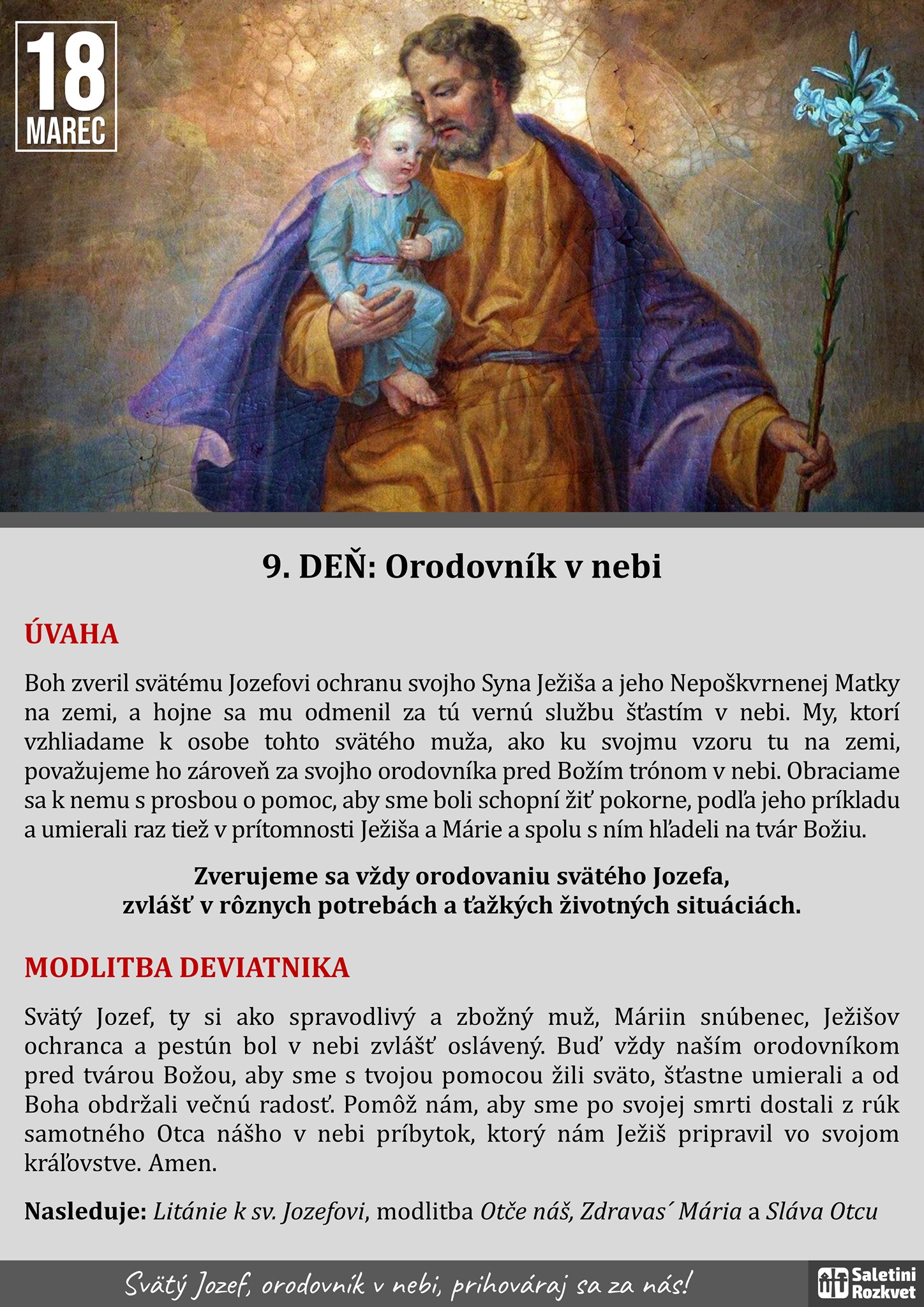 18
MAREC

9. DEŇ: Orodovník v nebi

ÚVAHA

Boh zveril svätému Jozefovi ochranu svojho Syna Ježiša a jeho Nepoškvrnenej Matky na zemi, a hojne sa mu odmenil za tú vernú službu šťastím v nebi. My, ktorí vzhliadame k osobe tohto svätého muža, ako ku svojmu vzoru tu na zemi, považujeme ho zároveň za svojho orodovníka pred Božím trónom v nebi. Obraciame sa k nemu s prosbou o pomoc, aby sme boli schopní žiť pokorne, podľa jeho príkladu a umierali raz tiež v prítomnosti Ježiša a Márie a spolu s ním hľadeli na tvár Božiu.

Zverujeme sa vždy orodovaniu svätého Jozefa, zvlášť v rôznych potrebách a ťažkých životných situáciách.

MODLITBA DEVIATNIKA

Svätý Jozef, ty si ako spravodlivý a zbožný muž, Máriin snúbenec, Ježišov ochranca a pestún bol v nebi zvlášť oslávený. Buď vždy naším orodovníkom pred tvárou Božou, aby sme s tvojou pomocou žili sväto, šťastne umierali a od Boha obdržali večnú radosť. Pomôž nám, aby sme po svojej smrti dostali z rúk samotného Otca nášho v nebi príbytok, ktorý nám Ježiš pripravil vo svojom kráľovstve. Amen.

Nasleduje: Litánie k sv. Jozefovi, modlitba Otče náš, Zdravas´ Mária a Sláva Otcu

Svätý Jozef, orodovník v nebi, prihováraj sa za nás!

Saletini Rozkvet